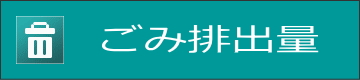 ごみ排出量